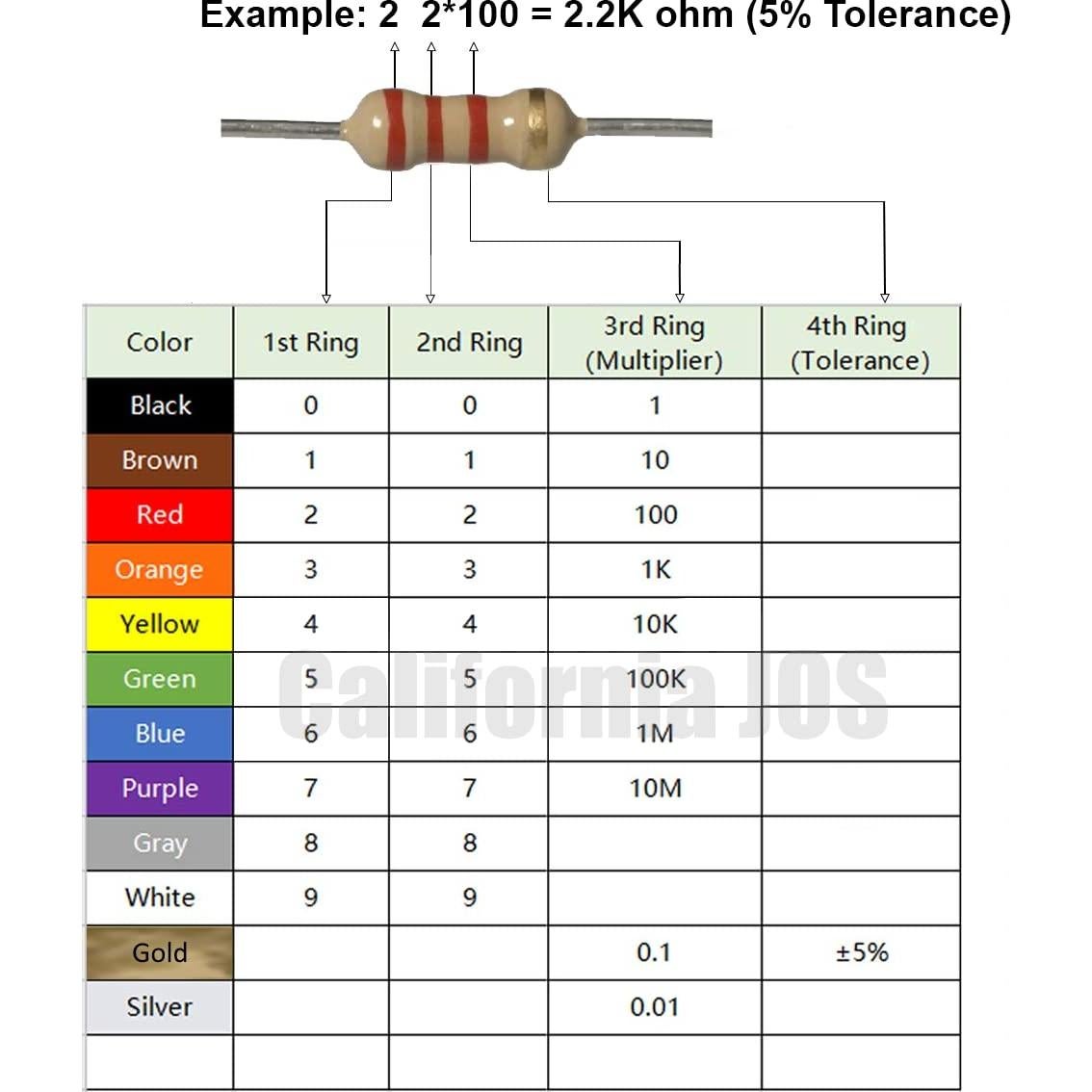 Example: 2 2*100 = 2.2K ohm (5% Tolerance)

| Color | 1st Ring | 2nd Ring | 3rd Ring (Multiplier) | 4th Ring (Tolerance) |
|---|---|---|---|---|
| Black | 0 | 0 | 1 | |
| Brown | 1 | 1 | 10 | |
| Red | 2 | 2 | 100 | |
| Orange | 3 | 3 | 1K | |
| Yellow | 4 | 4 | 10K | |
| Green | 5 | 5 | 100K | |
| Blue | 6 | 6 | 1M | |
| Purple | 7 | 7 | 10M | |
| Gray | 8 | 8 | | |
| White | 9 | 9 | | |
| Gold | | | 0.1 | ±5% |
| Silver | | | 0.01 | |
| | | | | |

California JOS